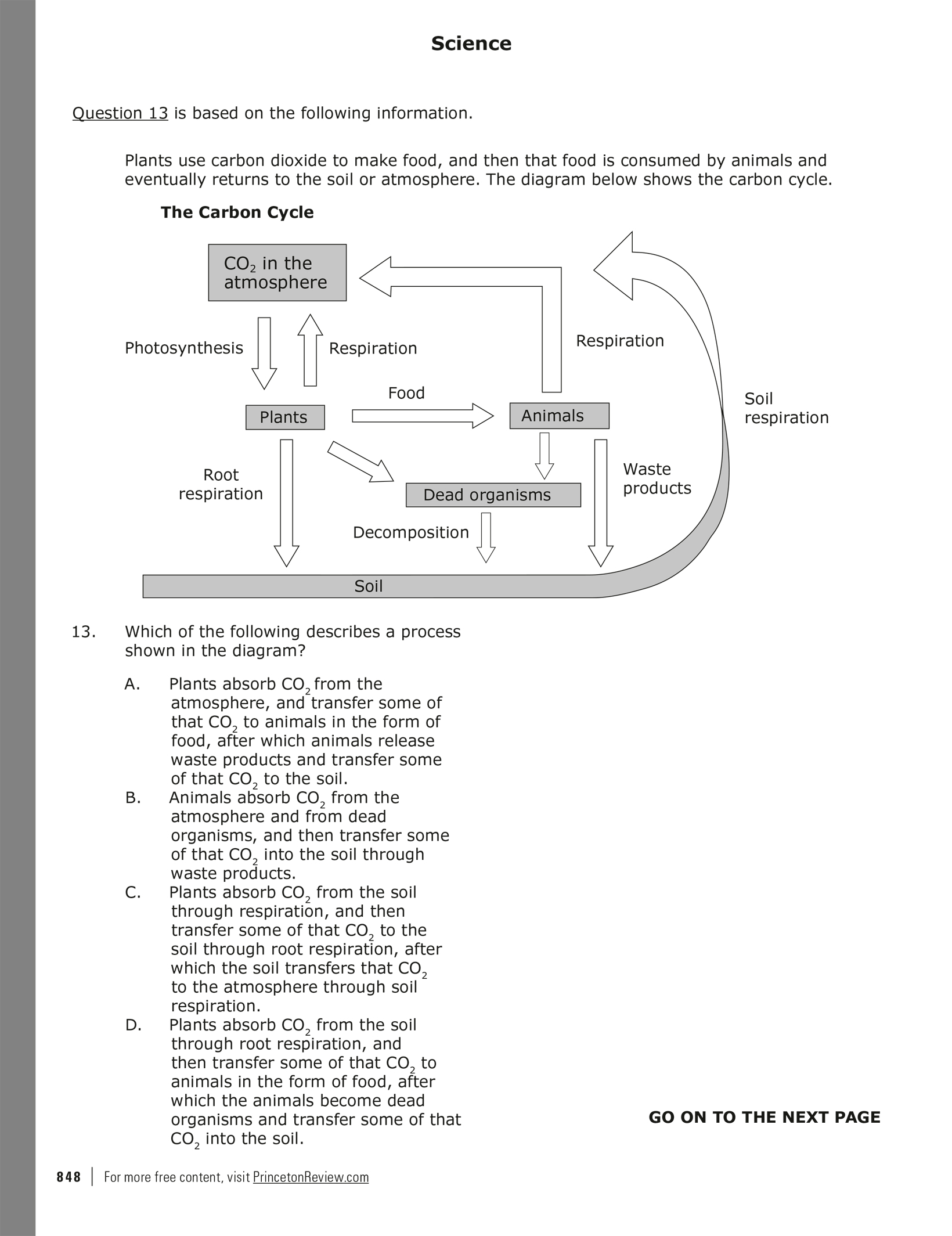 Science

Question 13 is based on the following information.

Plants use carbon dioxide to make food, and then that food is consumed by animals and eventually returns to the soil or atmosphere. The diagram below shows the carbon cycle.

The Carbon Cycle

$CO_2$ in the atmosphere

Photosynthesis

Respiration

Respiration

Food

Plants

Animals

Soil respiration

Root respiration

Dead organisms

Waste products

Decomposition

Soil

13. Which of the following describes a process shown in the diagram?

A. Plants absorb $CO_2$ from the atmosphere, and transfer some of that $CO_2$ to animals in the form of food, after which animals release waste products and transfer some of that $CO_2$ to the soil.
B. Animals absorb $CO_2$ from the atmosphere and from dead organisms, and then transfer some of that $CO_2$ into the soil through waste products.
C. Plants absorb $CO_2$ from the soil through respiration, and then transfer some of that $CO_2$ to the soil through root respiration, after which the soil transfers that $CO_2$ to the atmosphere through soil respiration.
D. Plants absorb $CO_2$ from the soil through root respiration, and then transfer some of that $CO_2$ to animals in the form of food, after which the animals become dead organisms and transfer some of that $CO_2$ into the soil.

GO ON TO THE NEXT PAGE

848 | For more free content, visit PrincetonReview.com